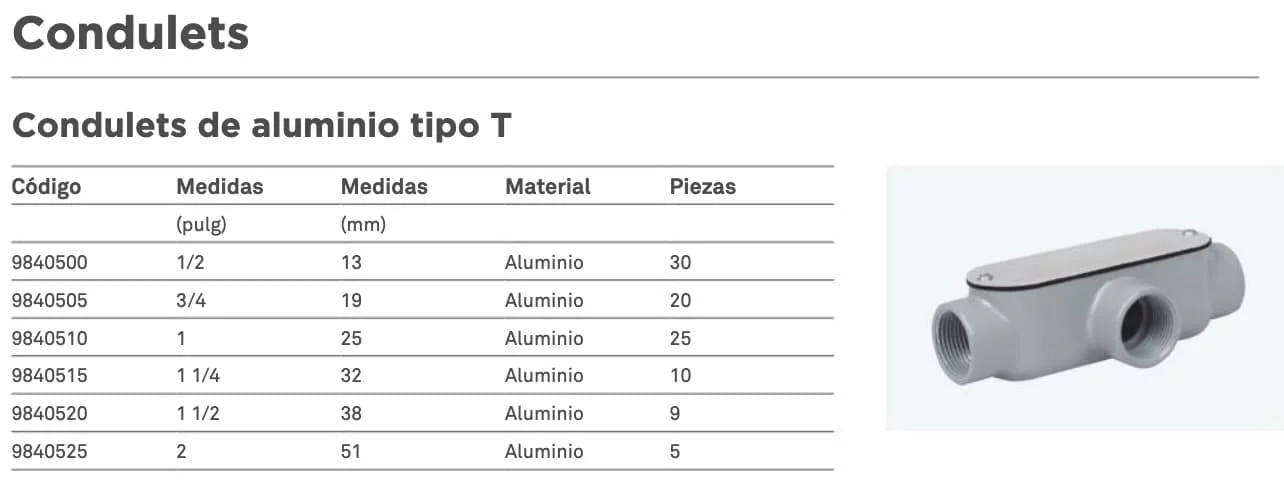 Condulets

Condulets de aluminio tipo T

| Código | Medidas | Medidas | Material | Piezas |
|---|---|---|---|---|
| | (pulg) | (mm) | | |
| 9840500 | 1/2 | 13 | Aluminio | 30 |
| 9840505 | 3/4 | 19 | Aluminio | 20 |
| 9840510 | 1 | 25 | Aluminio | 25 |
| 9840515 | 1 1/4 | 32 | Aluminio | 10 |
| 9840520 | 1 1/2 | 38 | Aluminio | 9 |
| 9840525 | 2 | 51 | Aluminio | 5 |